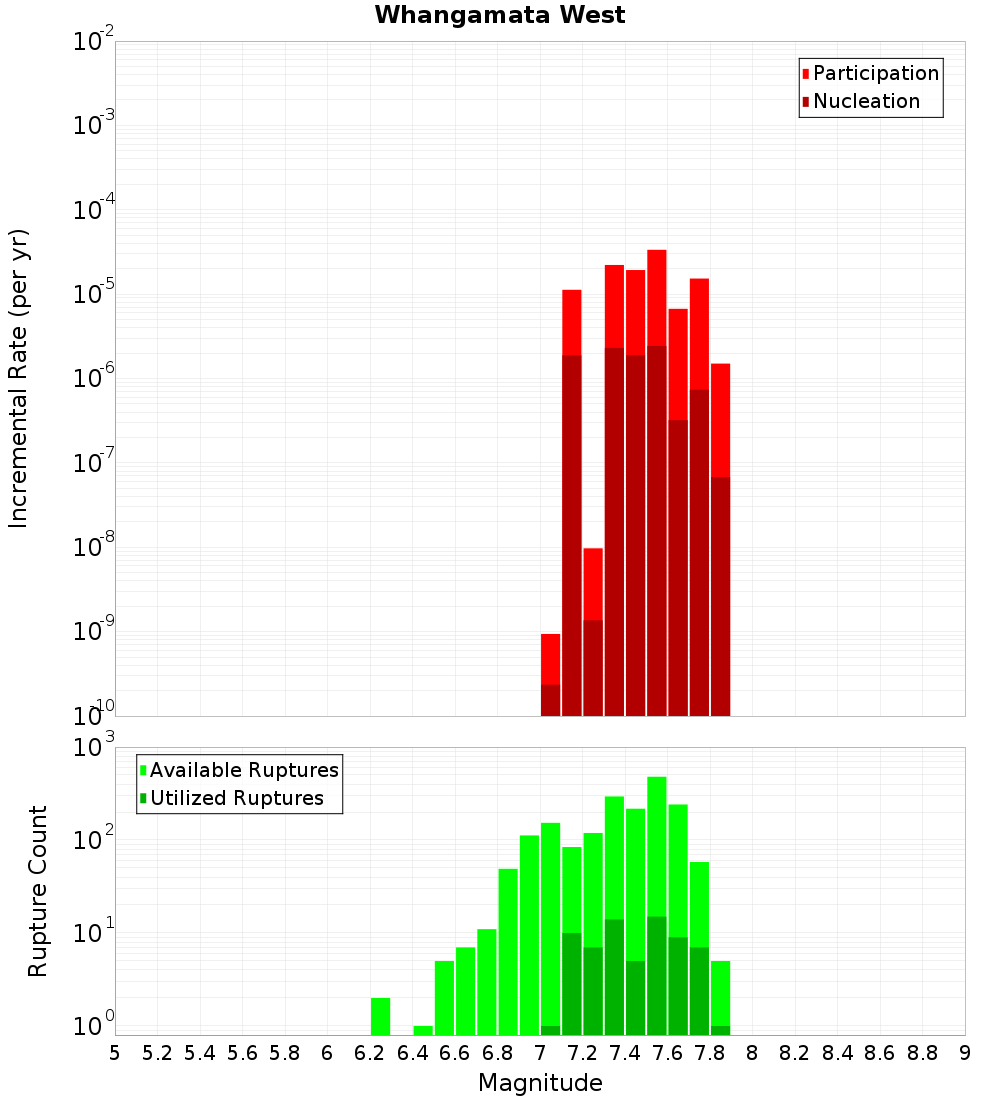 Whangamata West

Incremental Rate (per yr)

$10^{-2}$
$10^{-3}$
$10^{-4}$
$10^{-5}$
$10^{-6}$
$10^{-7}$
$10^{-8}$
$10^{-9}$
$10^{-10}$

Participation
Nucleation

Rupture Count

$10^{3}$
$10^{2}$
$10^{1}$
$10^{0}$

Available Ruptures
Utilized Ruptures

5 5.2 5.4 5.6 5.8 6 6.2 6.4 6.6 6.8 7 7.2 7.4 7.6 7.8 8 8.2 8.4 8.6 8.8 9

Magnitude